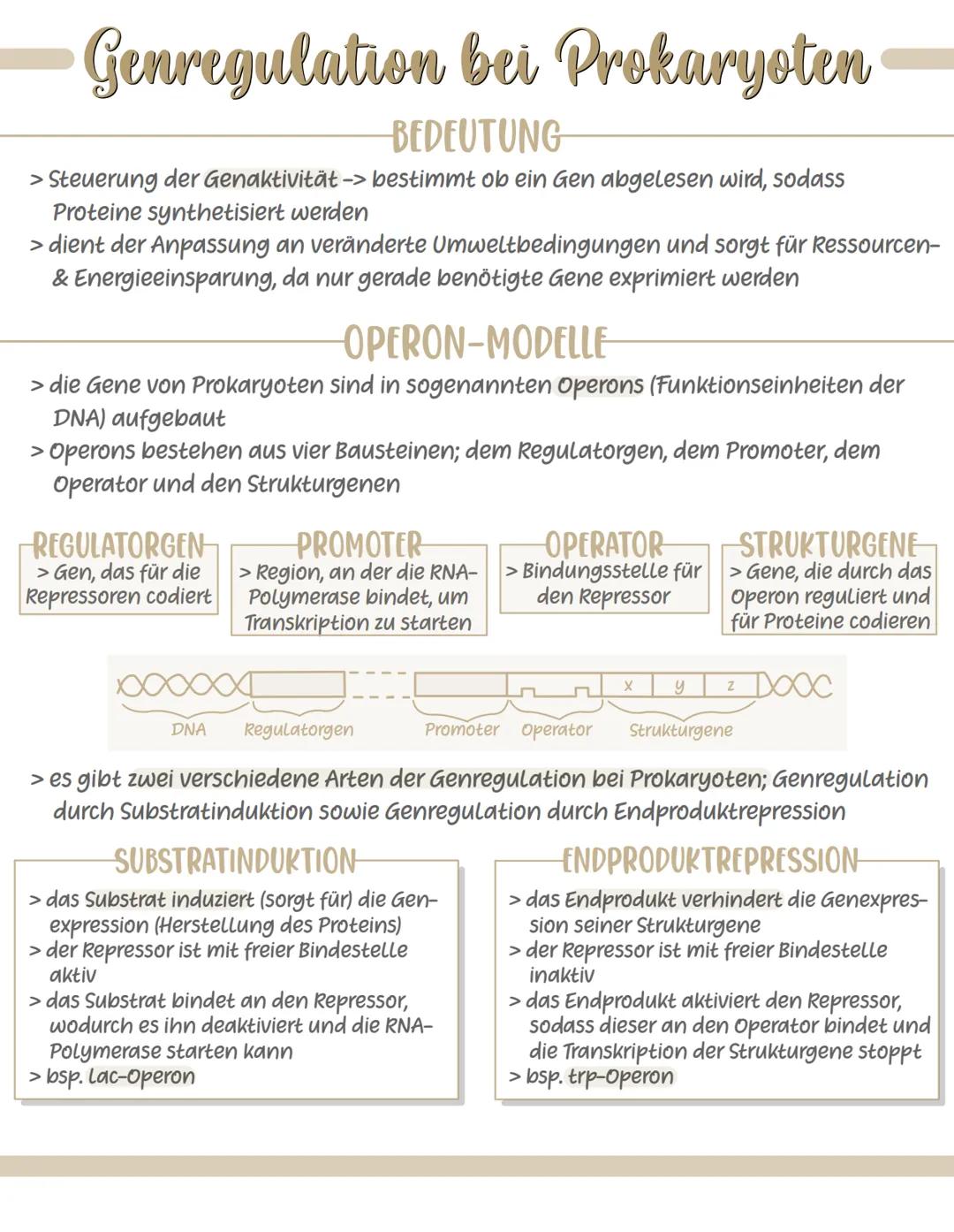 Genregulation bei Prokaryoten

BEDEUTUNG

> Steuerung der Genaktivität -> bestimmt ob ein Gen abgelesen wird, sodass Proteine synthetisiert werden
> dient der Anpassung an veränderte Umweltbedingungen und sorgt für Ressourcen- & Energieeinsparung, da nur gerade benötigte Gene exprimiert werden

OPERON-MODELLE

> die Gene von Prokaryoten sind in sogenannten Operons (Funktionseinheiten der DNA) aufgebaut
> Operons bestehen aus vier Bausteinen; dem Regulatorgen, dem Promoter, dem Operator und den Strukturgenen

REGULATORGEN
> Gen, das für die Repressoren codiert

PROMOTER
> Region, an der die RNA-Polymerase bindet, um Transkription zu starten

OPERATOR
> Bindungsstelle für den Repressor

STRUKTURGENE
> Gene, die durch das Operon reguliert und für Proteine codieren

x y z
DNA Regulatorgen Promoter Operator Strukturgene

> es gibt zwei verschiedene Arten der Genregulation bei Prokaryoten; Genregulation durch Substratinduktion sowie Genregulation durch Endproduktrepression

SUBSTRATINDUKTION
> das Substrat induziert (sorgt für) die Genexpression (Herstellung des Proteins)
> der Repressor ist mit freier Bindestelle aktiv
> das Substrat bindet an den Repressor, wodurch es ihn deaktiviert und die RNA-Polymerase starten kann
> bsp. lac-Operon

ENDPRODUKTREPRESSION
> das Endprodukt verhindert die Genexpression seiner Strukturgene
> der Repressor ist mit freier Bindestelle inaktiv
> das Endprodukt aktiviert den Repressor, sodass dieser an den Operator bindet und die Transkription der Strukturgene stoppt
> bsp. trp-Operon